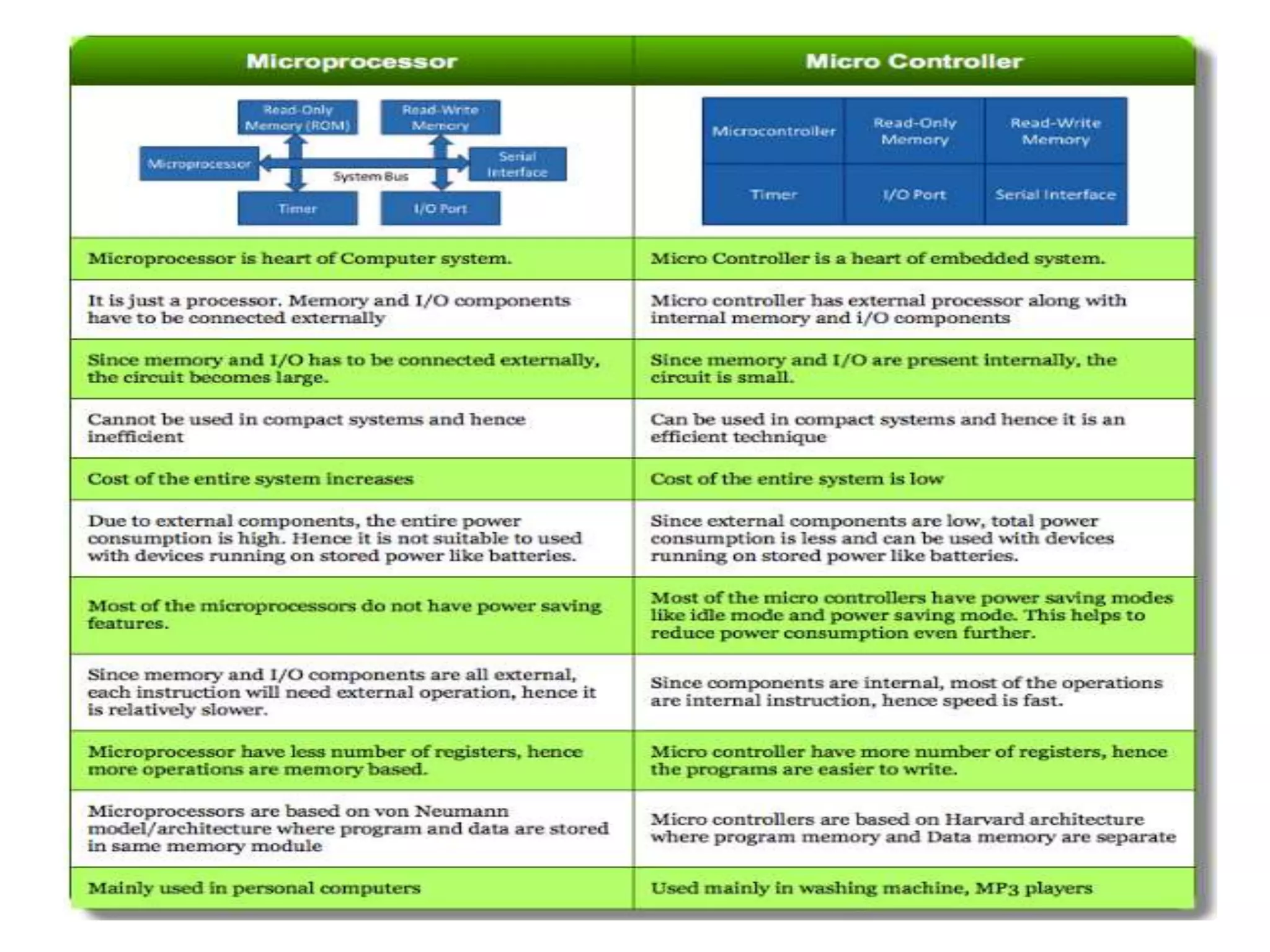 | Microprocessor | Micro Controller |
|---|---|
| Read-Only Memory (ROM) Read-Write Memory Microprocessor System Bus Serial Interface Timer I/O Port | Microcontroller Read-Only Memory Read-Write Memory Timer I/O Port Serial Interface |
| Microprocessor is heart of Computer system. | Micro Controller is a heart of embedded system. |
| It is just a processor. Memory and I/O components have to be connected externally | Micro controller has external processor along with internal memory and i/O components |
| Since memory and I/O has to be connected externally, the circuit becomes large. | Since memory and I/O are present internally, the circuit is small. |
| Cannot be used in compact systems and hence inefficient | Can be used in compact systems and hence it is an efficient technique |
| Cost of the entire system increases | Cost of the entire system is low |
| Due to external components, the entire power consumption is high. Hence it is not suitable to used with devices running on stored power like batteries. | Since external components are low, total power consumption is less and can be used with devices running on stored power like batteries. |
| Most of the microprocessors do not have power saving features. | Most of the micro controllers have power saving modes like idle mode and power saving mode. This helps to reduce power consumption even further. |
| Since memory and I/O components are all external, each instruction will need external operation, hence it is relatively slower. | Since components are internal, most of the operations are internal instruction, hence speed is fast. |
| Microprocessor have less number of registers, hence more operations are memory based. | Micro controller have more number of registers, hence the programs are easier to write. |
| Microprocessors are based on von Neumann model/architecture where program and data are stored in same memory module | Micro controllers are based on Harvard architecture where program memory and Data memory are separate |
| Mainly used in personal computers | Used mainly in washing machine, MP3 players |